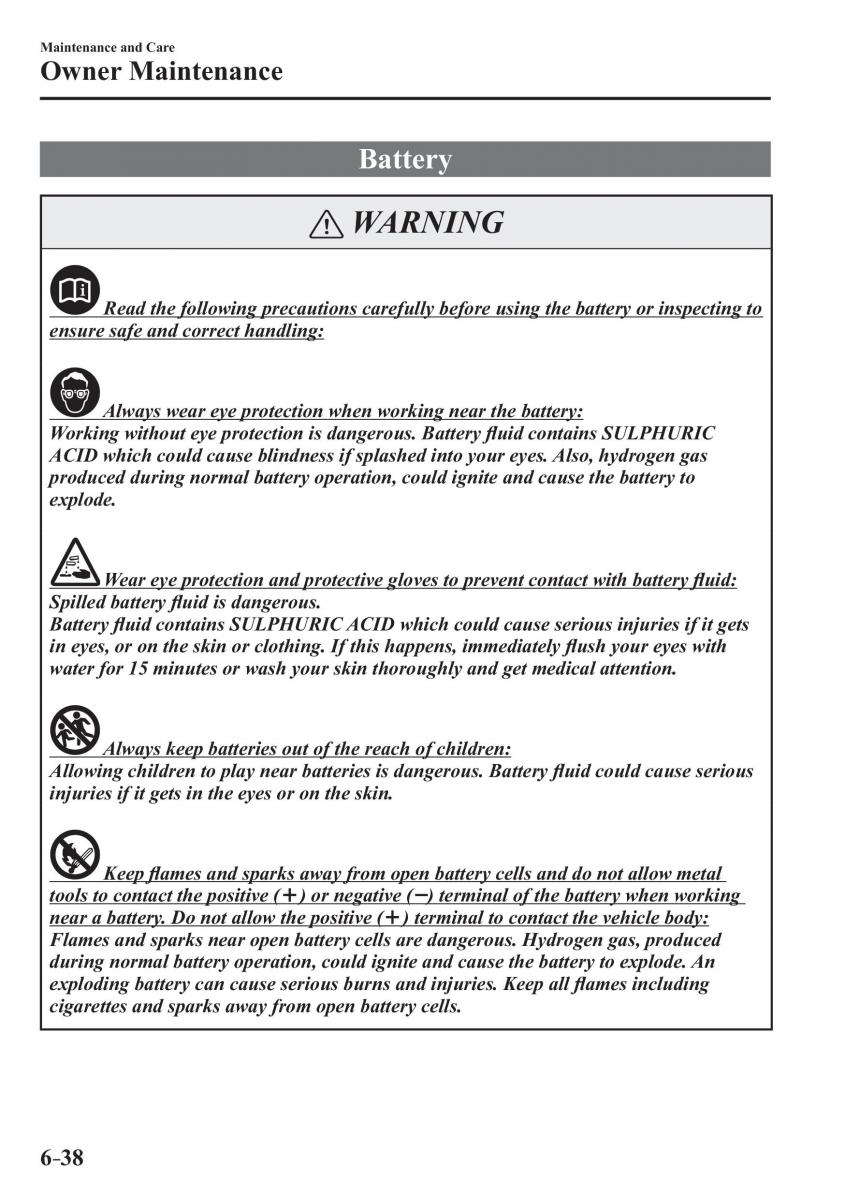 Maintenance and Care
Owner Maintenance

Battery

WARNING

Read the following precautions carefully before using the battery or inspecting to ensure safe and correct handling:

Always wear eye protection when working near the battery:
Working without eye protection is dangerous. Battery fluid contains SULPHURIC ACID which could cause blindness if splashed into your eyes. Also, hydrogen gas produced during normal battery operation, could ignite and cause the battery to explode.

Wear eye protection and protective gloves to prevent contact with battery fluid:
Spilled battery fluid is dangerous.
Battery fluid contains SULPHURIC ACID which could cause serious injuries if it gets in eyes, or on the skin or clothing. If this happens, immediately flush your eyes with water for 15 minutes or wash your skin thoroughly and get medical attention.

Always keep batteries out of the reach of children:
Allowing children to play near batteries is dangerous. Battery fluid could cause serious injuries if it gets in the eyes or on the skin.

Keep flames and sparks away from open battery cells and do not allow metal tools to contact the positive (+) or negative (−) terminal of the battery when working near a battery. Do not allow the positive (+) terminal to contact the vehicle body:
Flames and sparks near open battery cells are dangerous. Hydrogen gas, produced during normal battery operation, could ignite and cause the battery to explode. An exploding battery can cause serious burns and injuries. Keep all flames including cigarettes and sparks away from open battery cells.

6-38